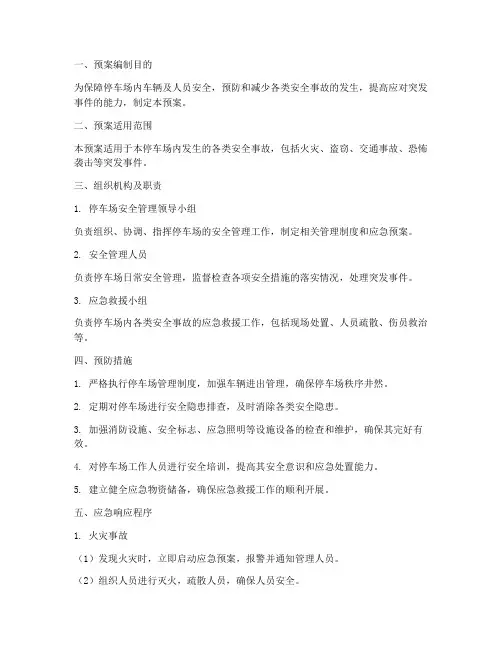 一、预案编制目的

为保障停车场内车辆及人员安全，预防和减少各类安全事故的发生，提高应对突发事件的能力，制定本预案。

二、预案适用范围

本预案适用于本停车场内发生的各类安全事故，包括火灾、盗窃、交通事故、恐怖袭击等突发事件。

三、组织机构及职责

1. 停车场安全管理领导小组

负责组织、协调、指挥停车场的安全管理工作，制定相关管理制度和应急预案。

2. 安全管理人员

负责停车场日常安全管理，监督检查各项安全措施的落实情况，处理突发事件。

3. 应急救援小组

负责停车场内各类安全事故的应急救援工作，包括现场处置、人员疏散、伤员救治等。

四、预防措施

1. 严格执行停车场管理制度，加强车辆进出管理，确保停车场秩序井然。

2. 定期对停车场进行安全隐患排查，及时消除各类安全隐患。

3. 加强消防设施、安全标志、应急照明等设施设备的检查和维护，确保其完好有效。

4. 对停车场工作人员进行安全培训，提高其安全意识和应急处置能力。

5. 建立健全应急物资储备，确保应急救援工作的顺利开展。

五、应急响应程序

1. 火灾事故

（1）发现火灾时，立即启动应急预案，报警并通知管理人员。

（2）组织人员进行灭火，疏散人员，确保人员安全。